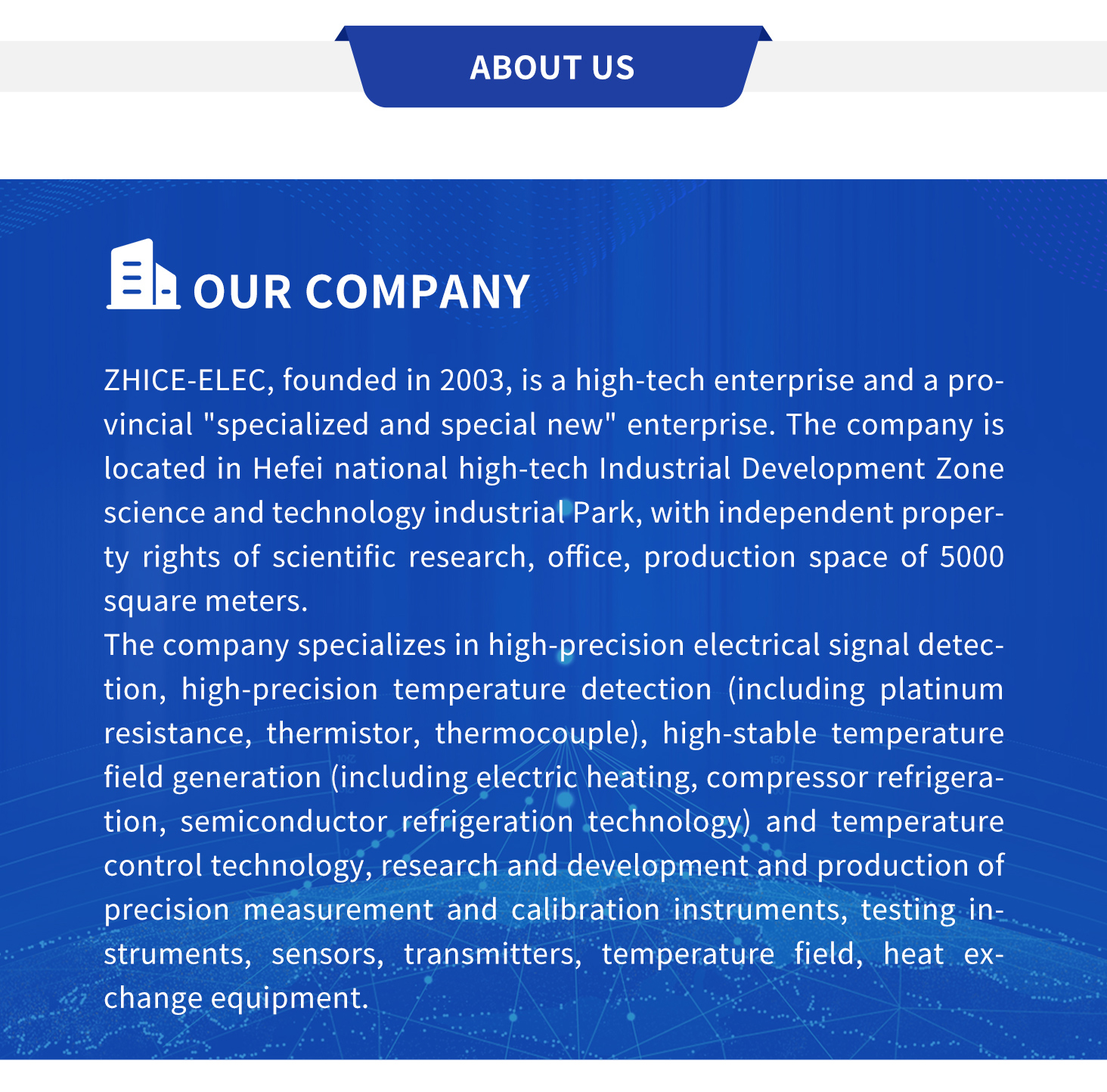 ABOUT US

OUR COMPANY

ZHICE-ELEC, founded in 2003, is a high-tech enterprise and a provincial "specialized and special new" enterprise. The company is located in Hefei national high-tech Industrial Development Zone science and technology industrial Park, with independent property rights of scientific research, office, production space of 5000 square meters.

The company specializes in high-precision electrical signal detection, high-precision temperature detection (including platinum resistance, thermistor, thermocouple), high-stable temperature field generation (including electric heating, compressor refrigeration, semiconductor refrigeration technology) and temperature control technology, research and development and production of precision measurement and calibration instruments, testing instruments, sensors, transmitters, temperature field, heat exchange equipment.